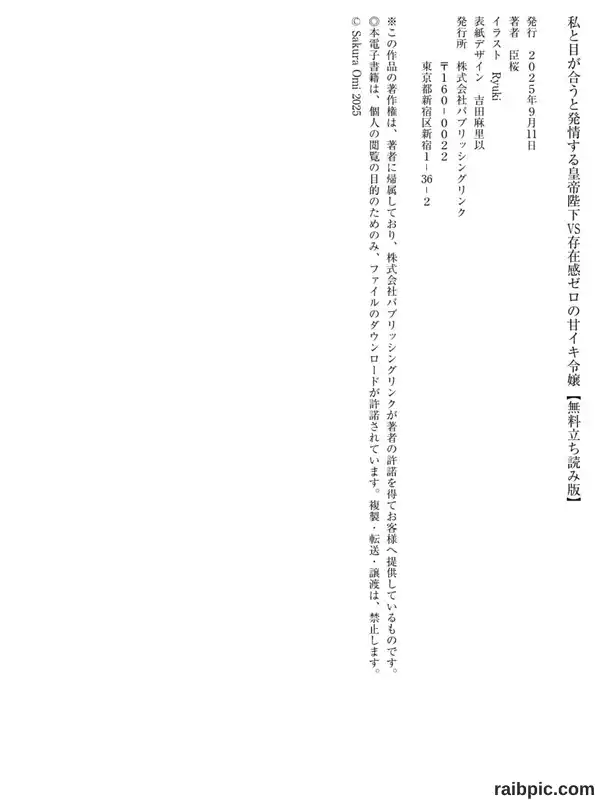 私と目が合うと発情する皇帝陛下VS存在感ゼロの甘イキ令嬢【無料立ち読み版】

発行　2025年9月11日
著者　臣桜
イラスト　Ryuki
表紙デザイン　吉田麻里以
発行所　株式会社パブリッシングリンク
〒160-0022
東京都新宿区新宿1-36-2

※この作品の著作権は、著者に帰属しており、株式会社パブリッシングリンクが著者の許諾を得てお客様へ提供しているものです。
◎本電子書籍は、個人の閲覧の目的のためのみ、ファイルのダウンロードが許諾されています。複製・転送・譲渡は、禁止します。
© Sakura Omi 2025

raibpic.com